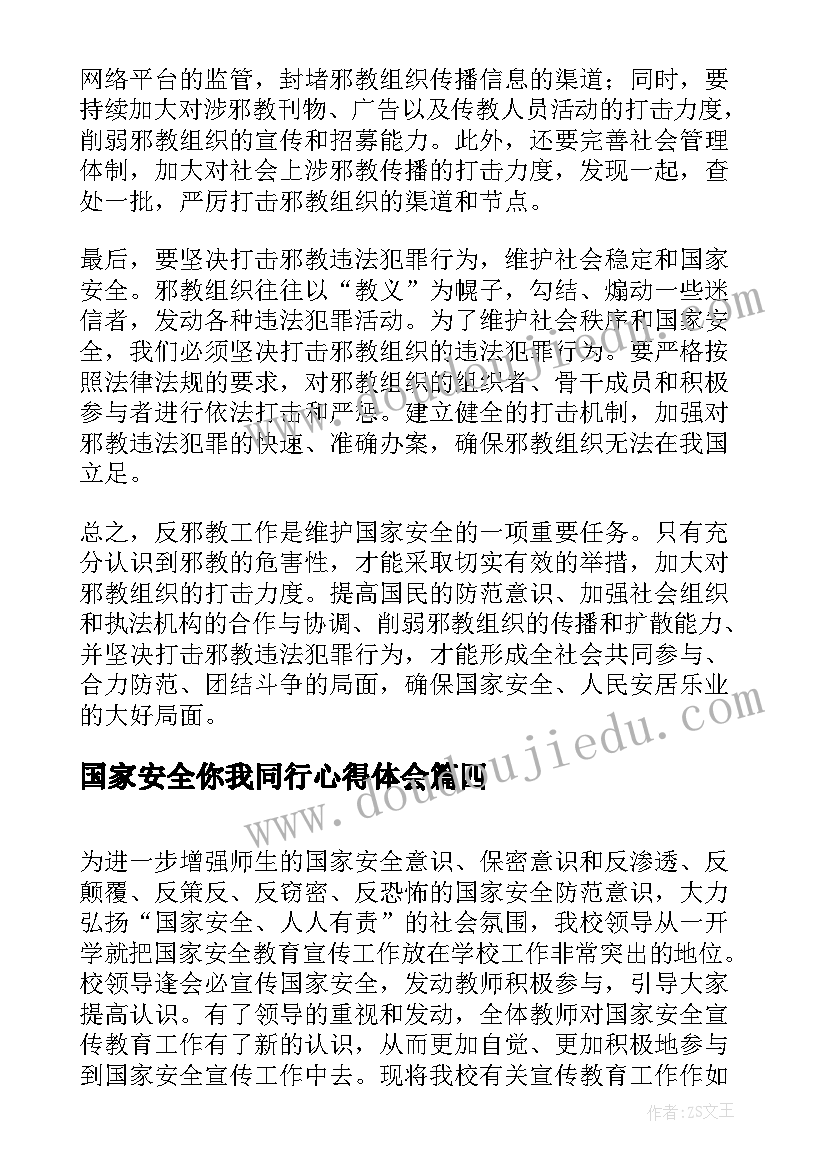 网络平台的监管，封堵邪教组织传播信息的渠道；同时，要持续加大对涉邪教刊物、广告以及传教人员活动的打击力度，削弱邪教组织的宣传和招募能力。此外，还要完善社会管理体制，加大对社会上涉邪教传播的打击力度，发现一起，查处一批，严厉打击邪教组织的渠道和节点。

最后，要坚决打击邪教违法犯罪行为，维护社会稳定和国家安全。邪教组织往往以“教义”为幌子，勾结、煽动一些迷信者，发动各种违法犯罪活动。为了维护社会秩序和国家安全，我们必须坚决打击邪教组织的违法犯罪行为。要严格按照法律法规的要求，对邪教组织的组织者、骨干成员和积极参与者进行依法打击和严惩。建立健全的打击机制，加强对邪教违法犯罪的快速、准确办案，确保邪教组织无法在我国立足。

总之，反邪教工作是维护国家安全的一项重要任务。只有充分认识到邪教的危害性，才能采取切实有效的举措，加大对邪教组织的打击力度。提高国民的防范意识、加强社会组织和执法机构的合作与协调、削弱邪教组织的传播和扩散能力、并坚决打击邪教违法犯罪行为，才能形成全社会共同参与、合力防范、团结斗争的局面，确保国家安全、人民安居乐业的大好局面。

国家安全你我同行心得体会篇四

为进一步增强师生的国家安全意识、保密意识和反渗透、反颠覆、反策反、反窃密、反恐怖的国家安全防范意识，大力弘扬“国家安全、人人有责”的社会氛围，我校领导从一开学就把国家安全教育宣传工作放在学校工作非常突出的地位。校领导逢会必宣传国家安全，发动教师积极参与，引导大家提高认识。有了领导的重视和发动，全体教师对国家安全宣传教育工作有了新的认识，从而更加自觉、更加积极地参与到国家安全宣传工作中去。现将我校有关宣传教育工作作如

www.doudoujiedu.com

作者：ZS文王